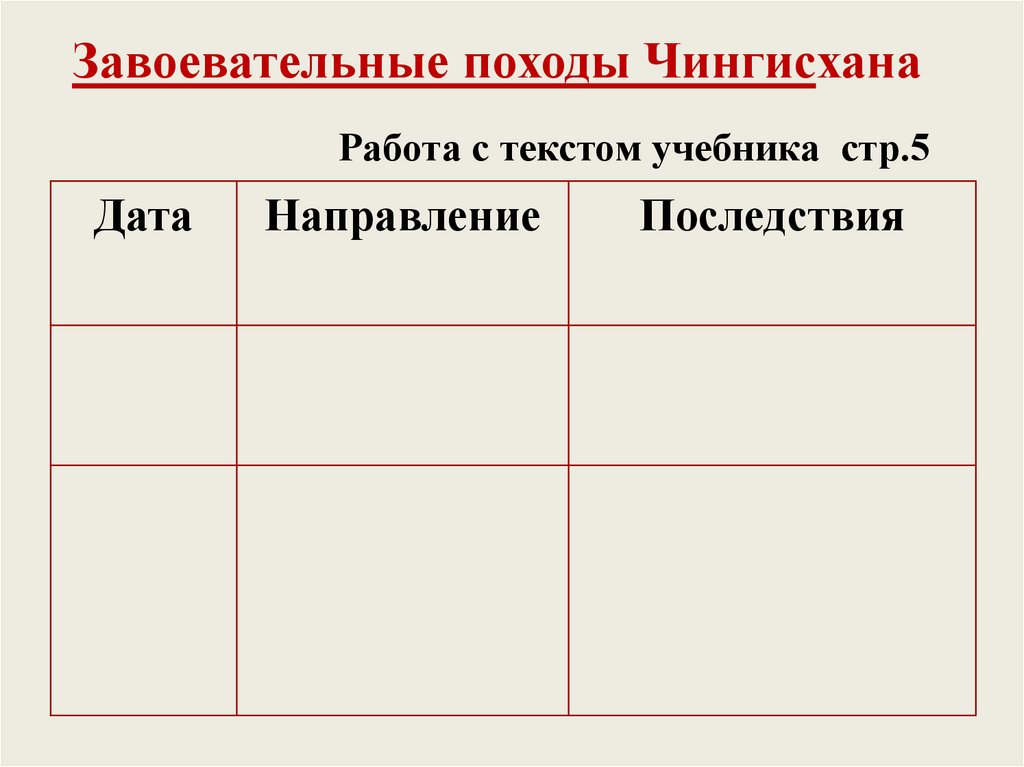 Завоевательные походы Чингисхана

Работа с текстом учебника стр.5

| Дата | Направление | Последствия |
|---|---|---|
|  |  |  |
|  |  |  |